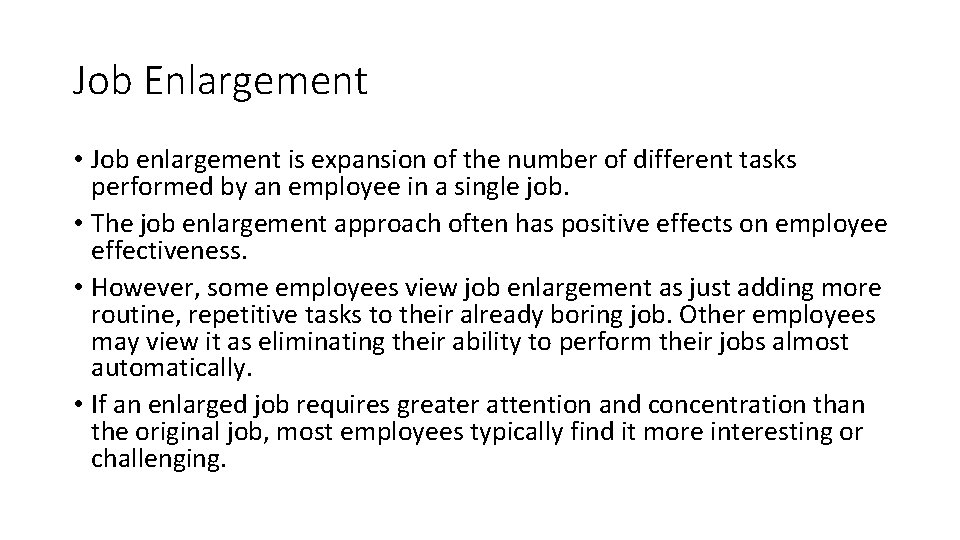 Job Enlargement

• Job enlargement is expansion of the number of different tasks performed by an employee in a single job.
• The job enlargement approach often has positive effects on employee effectiveness.
• However, some employees view job enlargement as just adding more routine, repetitive tasks to their already boring job. Other employees may view it as eliminating their ability to perform their jobs almost automatically.
• If an enlarged job requires greater attention and concentration than the original job, most employees typically find it more interesting or challenging.